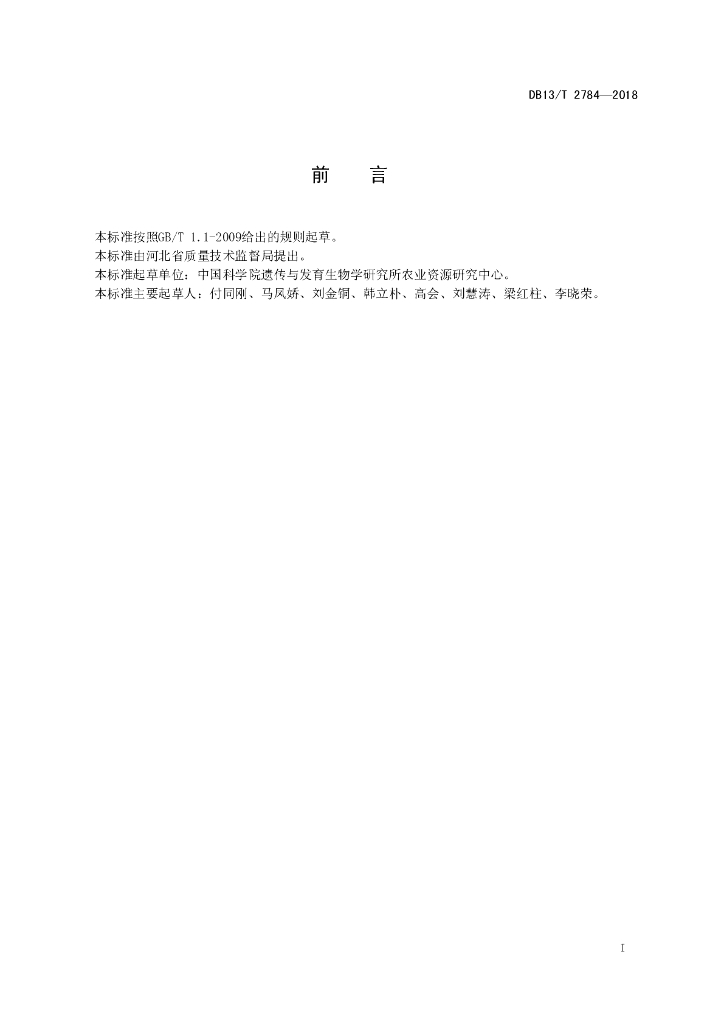 DB13/T 2784—2018

前　言

本标准按照GB/T 1.1-2009给出的规则起草。
本标准由河北省质量技术监督局提出。
本标准起草单位：中国科学院遗传与发育生物学研究所农业资源研究中心。
本标准主要起草人：付同刚、马凤娇、刘金铜、韩立朴、高会、刘慧涛、梁红柱、李晓荣。

I